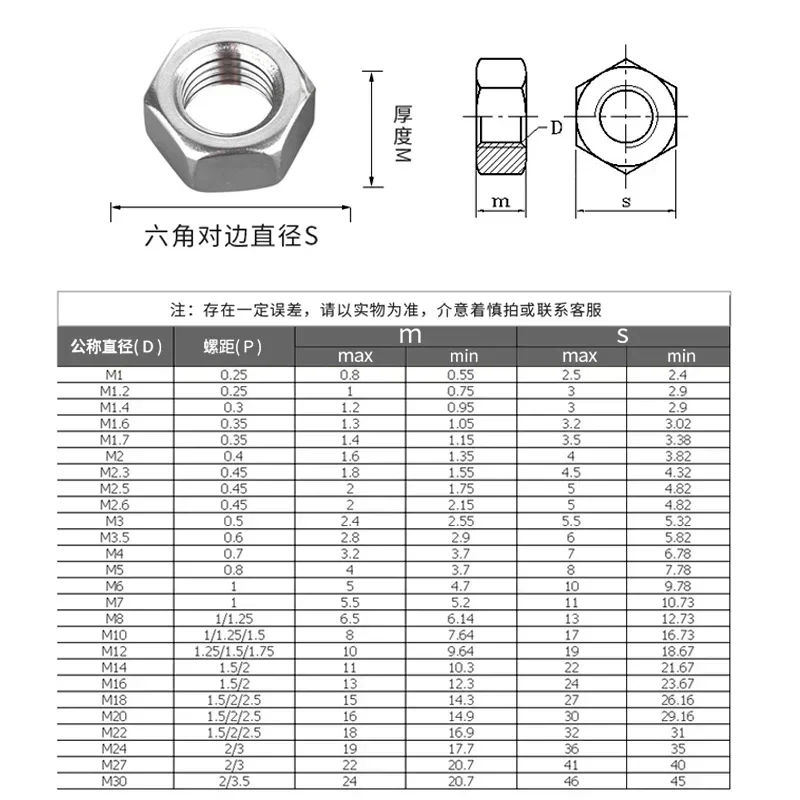 厚度M

六角对边直径S

D

m

s

注：存在一定误差，请以实物为准，介意着慎拍或联系客服

| 公称直径(D) | 螺距(P) | m max | m min | s max | s min |
|---|---|---|---|---|---|
| M1 | 0.25 | 0.8 | 0.55 | 2.5 | 2.4 |
| M1.2 | 0.25 | 1 | 0.75 | 3 | 2.9 |
| M1.4 | 0.3 | 1.2 | 0.95 | 3 | 2.9 |
| M1.6 | 0.35 | 1.3 | 1.05 | 3.2 | 3.02 |
| M1.7 | 0.35 | 1.4 | 1.15 | 3.5 | 3.38 |
| M2 | 0.4 | 1.6 | 1.35 | 4 | 3.82 |
| M2.3 | 0.45 | 1.8 | 1.55 | 4.5 | 4.32 |
| M2.5 | 0.45 | 2 | 1.75 | 5 | 4.82 |
| M2.6 | 0.45 | 2 | 2.15 | 5 | 4.82 |
| M3 | 0.5 | 2.4 | 2.55 | 5.5 | 5.32 |
| M3.5 | 0.6 | 2.8 | 2.9 | 6 | 5.82 |
| M4 | 0.7 | 3.2 | 3.7 | 7 | 6.78 |
| M5 | 0.8 | 4 | 3.7 | 8 | 7.78 |
| M6 | 1 | 5 | 4.7 | 10 | 9.78 |
| M7 | 1 | 5.5 | 5.2 | 11 | 10.73 |
| M8 | 1/1.25 | 6.5 | 6.14 | 13 | 12.73 |
| M10 | 1/1.25/1.5 | 8 | 7.64 | 17 | 16.73 |
| M12 | 1.25/1.5/1.75 | 10 | 9.64 | 19 | 18.67 |
| M14 | 1.5/2 | 11 | 10.3 | 22 | 21.67 |
| M16 | 1.5/2 | 13 | 12.3 | 24 | 23.67 |
| M18 | 1.5/2/2.5 | 15 | 14.3 | 27 | 26.16 |
| M20 | 1.5/2/2.5 | 16 | 14.9 | 30 | 29.16 |
| M22 | 1.5/2/2.5 | 18 | 16.9 | 32 | 31 |
| M24 | 2/3 | 19 | 17.7 | 36 | 35 |
| M27 | 2/3 | 22 | 20.7 | 41 | 40 |
| M30 | 2/3.5 | 24 | 20.7 | 46 | 45 |